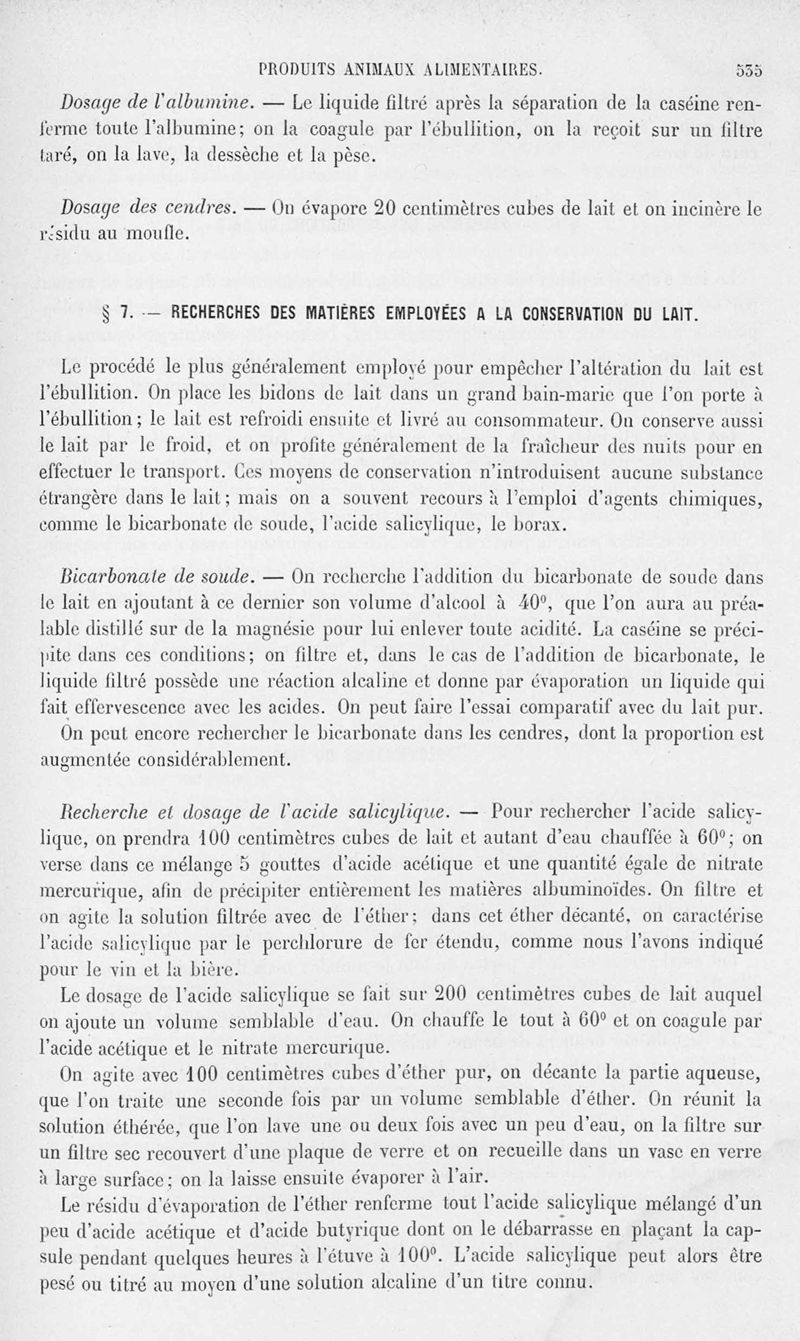 PRODUITS ANIMAUX ALIMENTAIRES. 535

Dosage de l'albumine. — Le liquide filtré après la séparation de la caséine renferme toute l'albumine; on la coagule par l'ébullition, on la reçoit sur un filtre taré, on la lave, la dessèche et la pèse.

Dosage des cendres. — On évapore 20 centimètres cubes de lait et on incinère le résidu au moufle.

§ 7. — RECHERCHES DES MATIÈRES EMPLOYÉES A LA CONSERVATION DU LAIT.

Le procédé le plus généralement employé pour empêcher l'altération du lait est l'ébullition. On place les bidons de lait dans un grand bain-marie que l'on porte à l'ébullition; le lait est refroidi ensuite et livré au consommateur. On conserve aussi le lait par le froid, et on profite généralement de la fraîcheur des nuits pour en effectuer le transport. Ces moyens de conservation n'introduisent aucune substance étrangère dans le lait; mais on a souvent recours à l'emploi d'agents chimiques, comme le bicarbonate de soude, l'acide salicylique, le borax.

Bicarbonate de soude. — On recherche l'addition du bicarbonate de soude dans le lait en ajoutant à ce dernier son volume d'alcool à 40°, que l'on aura au préalable distillé sur de la magnésie pour lui enlever toute acidité. La caséine se précipite dans ces conditions; on filtre et, dans le cas de l'addition de bicarbonate, le liquide filtré possède une réaction alcaline et donne par évaporation un liquide qui fait effervescence avec les acides. On peut faire l'essai comparatif avec du lait pur. On peut encore rechercher le bicarbonate dans les cendres, dont la proportion est augmentée considérablement.

Recherche et dosage de l'acide salicylique. — Pour rechercher l'acide salicylique, on prendra 100 centimètres cubes de lait et autant d'eau chauffée à 60°; on verse dans ce mélange 5 gouttes d'acide acétique et une quantité égale de nitrate mercurique, afin de précipiter entièrement les matières albuminoïdes. On filtre et on agite la solution filtrée avec de l'éther; dans cet éther décanté, on caractérise l'acide salicylique par le perchlorure de fer étendu, comme nous l'avons indiqué pour le vin et la bière.

Le dosage de l'acide salicylique se fait sur 200 centimètres cubes de lait auquel on ajoute un volume semblable d'eau. On chauffe le tout à 60° et on coagule par l'acide acétique et le nitrate mercurique.

On agite avec 100 centimètres cubes d'éther pur, on décante la partie aqueuse, que l'on traite une seconde fois par un volume semblable d'éther. On réunit la solution éthérée, que l'on lave une ou deux fois avec un peu d'eau, on la filtre sur un filtre sec recouvert d'une plaque de verre et on recueille dans un vase en verre à large surface; on la laisse ensuite évaporer à l'air.

Le résidu d'évaporation de l'éther renferme tout l'acide salicylique mélangé d'un peu d'acide acétique et d'acide butyrique dont on le débarrasse en plaçant la capsule pendant quelques heures à l'étuve à 100°. L'acide salicylique peut alors être pesé ou titré au moyen d'une solution alcaline d'un titre connu.